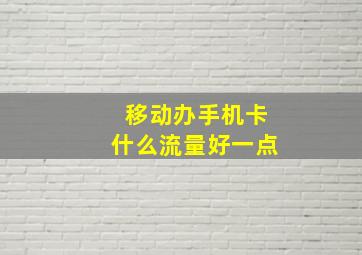 移动办手机卡
什么流量好一点